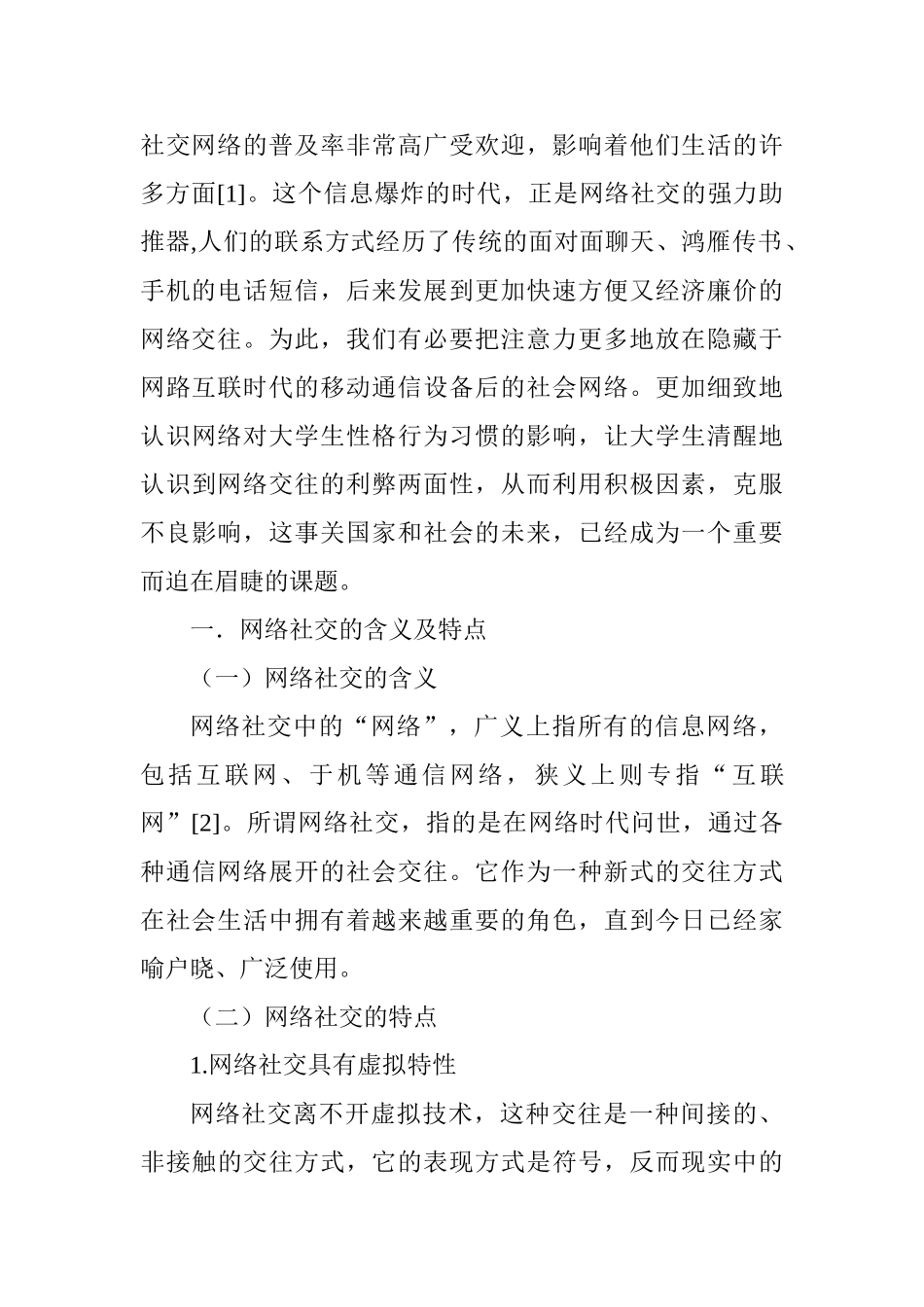 社交网络的普及率非常高广受欢迎，影响着他们生活的许多方面[1]。这个信息爆炸的时代，正是网络社交的强力助推器,人们的联系方式经历了传统的面对面聊天、鸿雁传书、手机的电话短信，后来发展到更加快速方便又经济廉价的网络交往。为此，我们有必要把注意力更多地放在隐藏于网路互联时代的移动通信设备后的社会网络。更加细致地认识网络对大学生性格行为习惯的影响，让大学生清醒地认识到网络交往的利弊两面性，从而利用积极因素，克服不良影响，这事关国家和社会的未来，已经成为一个重要而迫在眉睫的课题。

一．网络社交的含义及特点

（一）网络社交的含义

网络社交中的“网络”，广义上指所有的信息网络，包括互联网、于机等通信网络，狭义上则专指“互联网”[2]。所谓网络社交，指的是在网络时代问世，通过各种通信网络展开的社会交往。它作为一种新式的交往方式在社会生活中拥有着越来越重要的角色，直到今日已经家喻户晓、广泛使用。

（二）网络社交的特点

1.网络社交具有虚拟特性

网络社交离不开虚拟技术，这种交往是一种间接的、非接触的交往方式，它的表现方式是符号，反而现实中的